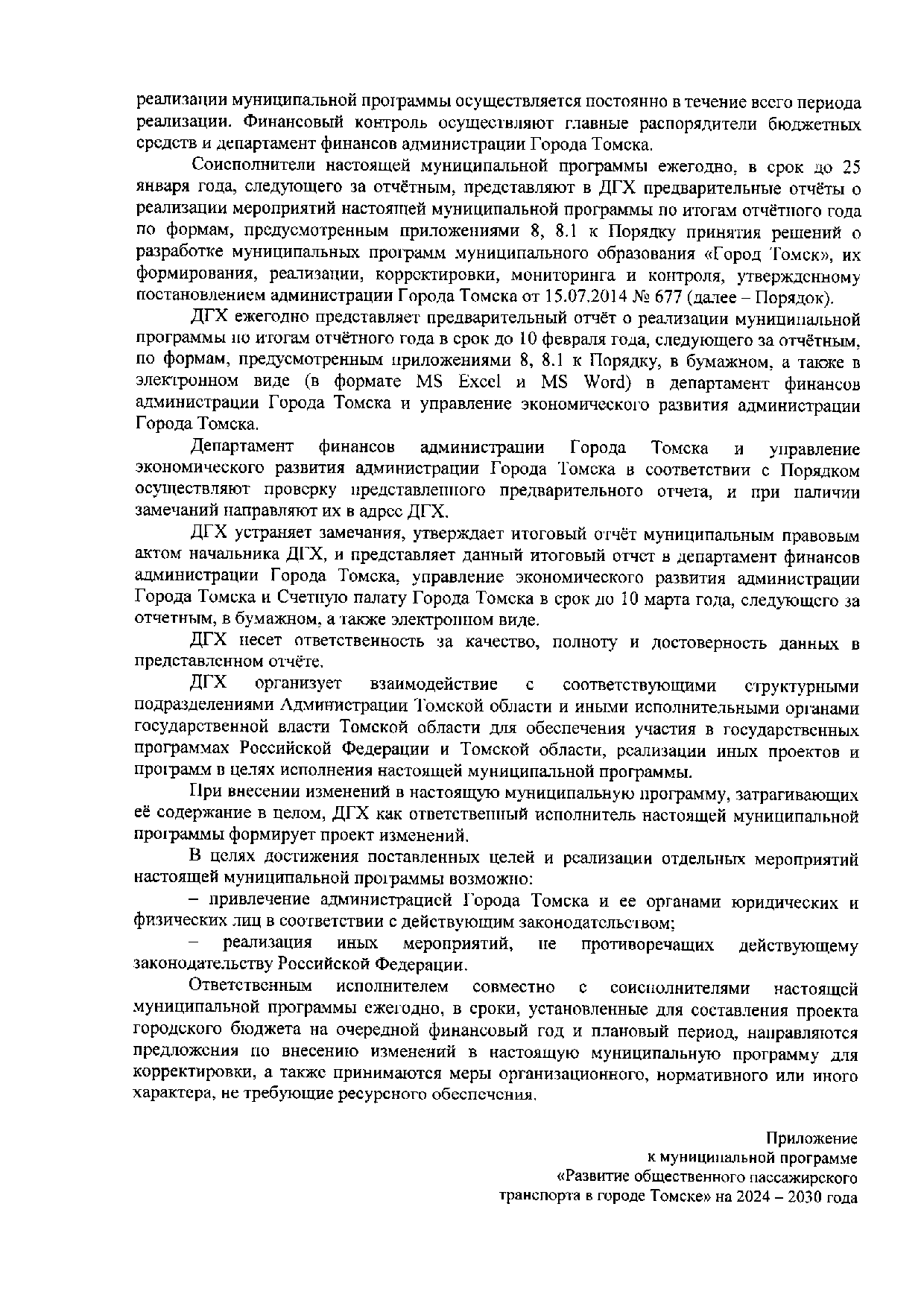 реализации муниципальной программы осуществляется постоянно в течение всего периода реализации. Финансовый контроль осуществляют главные распорядители бюджетных средств и департамент финансов администрации Города Томска.

Соисполнители настоящей муниципальной программы ежегодно, в срок до 25 января года, следующего за отчётным, представляют в ДГХ предварительные отчёты о реализации мероприятий настоящей муниципальной программы по итогам отчётного года по формам, предусмотренным приложениями 8, 8.1 к Порядку принятия решений о разработке муниципальных программ муниципального образования «Город Томск», их формирования, реализации, корректировки, мониторинга и контроля, утвержденному постановлением администрации Города Томска от 15.07.2014 № 677 (далее – Порядок).

ДГХ ежегодно представляет предварительный отчёт о реализации муниципальной программы по итогам отчётного года в срок до 10 февраля года, следующего за отчётным, по формам, предусмотренным приложениями 8, 8.1 к Порядку, в бумажном, а также в электронном виде (в формате MS Excel и MS Word) в департамент финансов администрации Города Томска и управление экономического развития администрации Города Томска.

Департамент финансов администрации Города Томска и управление экономического развития администрации Города Томска в соответствии с Порядком осуществляют проверку представленного предварительного отчета, и при наличии замечаний направляют их в адрес ДГХ.

ДГХ устраняет замечания, утверждает итоговый отчёт муниципальным правовым актом начальника ДГХ, и представляет данный итоговый отчет в департамент финансов администрации Города Томска, управление экономического развития администрации Города Томска и Счетную палату Города Томска в срок до 10 марта года, следующего за отчетным, в бумажном, а также электронном виде.

ДГХ несет ответственность за качество, полноту и достоверность данных в представленном отчёте.

ДГХ организует взаимодействие с соответствующими структурными подразделениями Администрации Томской области и иными исполнительными органами государственной власти Томской области для обеспечения участия в государственных программах Российской Федерации и Томской области, реализации иных проектов и программ в целях исполнения настоящей муниципальной программы.

При внесении изменений в настоящую муниципальную программу, затрагивающих её содержание в целом, ДГХ как ответственный исполнитель настоящей муниципальной программы формирует проект изменений.

В целях достижения поставленных целей и реализации отдельных мероприятий настоящей муниципальной программы возможно:

– привлечение администрацией Города Томска и ее органами юридических и физических лиц в соответствии с действующим законодательством;

– реализация иных мероприятий, не противоречащих действующему законодательству Российской Федерации.

Ответственным исполнителем совместно с соисполнителями настоящей муниципальной программы ежегодно, в сроки, установленные для составления проекта городского бюджета на очередной финансовый год и плановый период, направляются предложения по внесению изменений в настоящую муниципальную программу для корректировки, а также принимаются меры организационного, нормативного или иного характера, не требующие ресурсного обеспечения.

Приложение
к муниципальной программе
«Развитие общественного пассажирского
транспорта в городе Томске» на 2024 – 2030 года